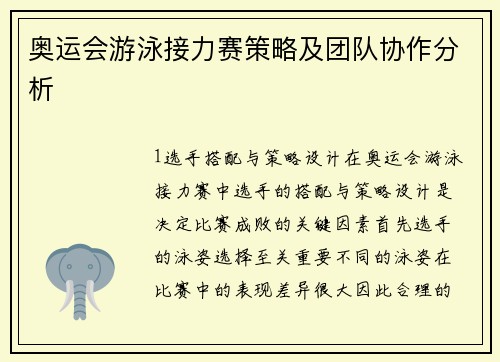 奥运会游泳接力赛策略及团队协作分析

1选手搭配与策略设计在奥运会游泳接力赛中选手的搭配与策略设计是决定比赛成败的关键因素首先选手的泳姿选择至关重要不同的泳姿在比赛中的表现差异很大因此合理的